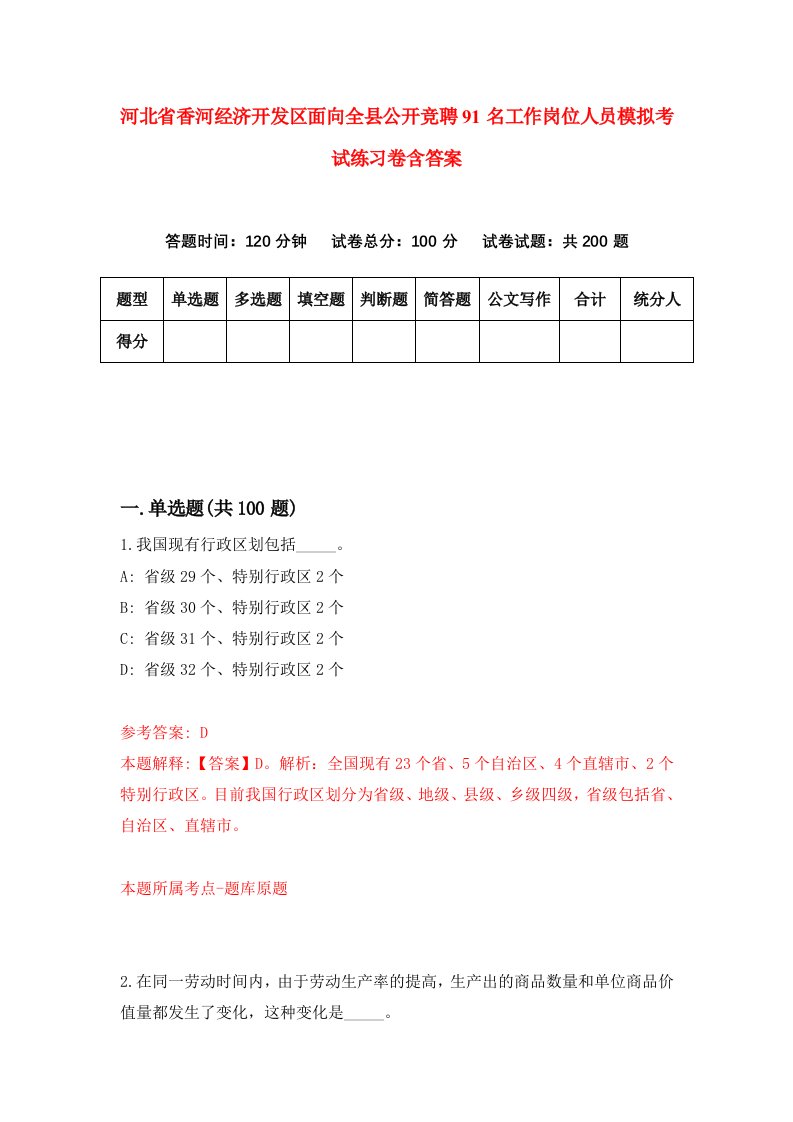 河北省香河经济开发区面向全县公开竞聘91名工作岗位人员模拟考试练习卷含答案

答题时间：120分钟　试卷总分：100分　试卷试题：共200题

| 题型 | 单选题 | 多选题 | 填空题 | 判断题 | 简答题 | 公文写作 | 合计 | 统分人 |
|---|---|---|---|---|---|---|---|---|
| 得分 | | | | | | | | |

一.单选题(共100题)

1.我国现有行政区划包括_____。
A: 省级29个、特别行政区2个
B: 省级30个、特别行政区2个
C: 省级31个、特别行政区2个
D: 省级32个、特别行政区2个

参考答案: D
本题解释:【答案】D。解析：全国现有23个省、5个自治区、4个直辖市、2个特别行政区。目前我国行政区划分为省级、地级、县级、乡级四级，省级包括省、自治区、直辖市。

本题所属考点-题库原题

2.在同一劳动时间内，由于劳动生产率的提高，生产出的商品数量和单位商品价值量都发生了变化，这种变化是_____。